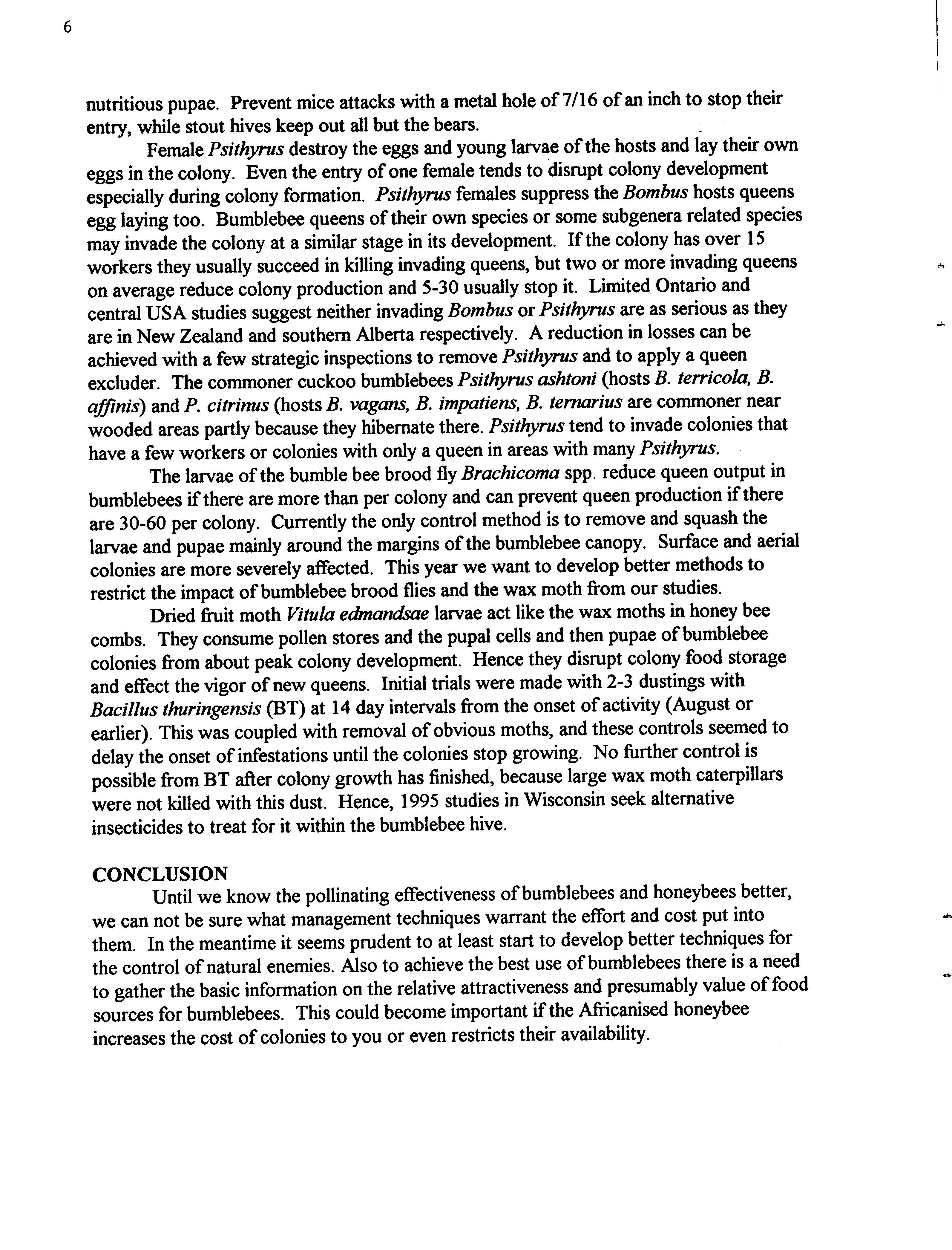 6

nutritious pupae. Prevent mice attacks with a metal hole of 7/16 of an inch to stop their entry, while stout hives keep out all but the bears.

Female Psithyrus destroy the eggs and young larvae of the hosts and lay their own eggs in the colony. Even the entry of one female tends to disrupt colony development especially during colony formation. Psithyrus females suppress the Bombus hosts queens egg laying too. Bumblebee queens of their own species or some subgenera related species may invade the colony at a similar stage in its development. If the colony has over 15 workers they usually succeed in killing invading queens, but two or more invading queens on average reduce colony production and 5-30 usually stop it. Limited Ontario and central USA studies suggest neither invading Bombus or Psithyrus are as serious as they are in New Zealand and southern Alberta respectively. A reduction in losses can be achieved with a few strategic inspections to remove Psithyrus and to apply a queen excluder. The commoner cuckoo bumblebees Psithyrus ashtoni (hosts B. terricola, B. affinis) and P. citrinus (hosts B. vagans, B. impatiens, B. ternarius are commoner near wooded areas partly because they hibernate there. Psithyrus tend to invade colonies that have a few workers or colonies with only a queen in areas with many Psithyrus.

The larvae of the bumble bee brood fly Brachicoma spp. reduce queen output in bumblebees if there are more than per colony and can prevent queen production if there are 30-60 per colony. Currently the only control method is to remove and squash the larvae and pupae mainly around the margins of the bumblebee canopy. Surface and aerial colonies are more severely affected. This year we want to develop better methods to restrict the impact of bumblebee brood flies and the wax moth from our studies.

Dried fruit moth Vitula edmandsae larvae act like the wax moths in honey bee combs. They consume pollen stores and the pupal cells and then pupae of bumblebee colonies from about peak colony development. Hence they disrupt colony food storage and effect the vigor of new queens. Initial trials were made with 2-3 dustings with Bacillus thuringensis (BT) at 14 day intervals from the onset of activity (August or earlier). This was coupled with removal of obvious moths, and these controls seemed to delay the onset of infestations until the colonies stop growing. No further control is possible from BT after colony growth has finished, because large wax moth caterpillars were not killed with this dust. Hence, 1995 studies in Wisconsin seek alternative insecticides to treat for it within the bumblebee hive.

CONCLUSION
Until we know the pollinating effectiveness of bumblebees and honeybees better, we can not be sure what management techniques warrant the effort and cost put into them. In the meantime it seems prudent to at least start to develop better techniques for the control of natural enemies. Also to achieve the best use of bumblebees there is a need to gather the basic information on the relative attractiveness and presumably value of food sources for bumblebees. This could become important if the Africanised honeybee increases the cost of colonies to you or even restricts their availability.